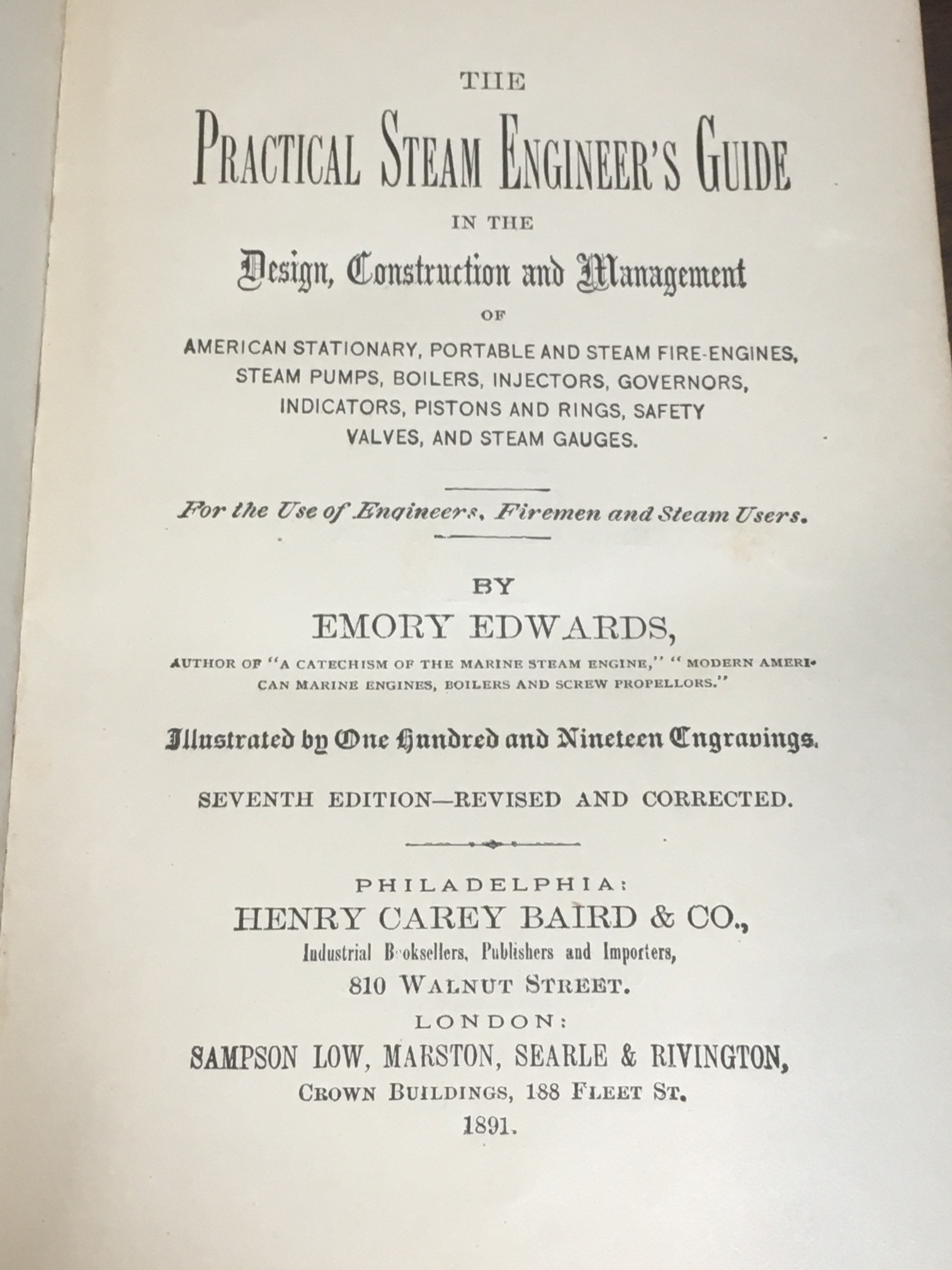 THE

PRACTICAL STEAM ENGINEER'S GUIDE

IN THE

Design, Construction and Management

OF

AMERICAN STATIONARY, PORTABLE AND STEAM FIRE-ENGINES, STEAM PUMPS, BOILERS, INJECTORS, GOVERNORS, INDICATORS, PISTONS AND RINGS, SAFETY VALVES, AND STEAM GAUGES.

For the Use of Engineers, Firemen and Steam Users.

BY

EMORY EDWARDS,

AUTHOR OF "A CATECHISM OF THE MARINE STEAM ENGINE," "MODERN AMERICAN MARINE ENGINES, BOILERS AND SCREW PROPELLORS."

Illustrated by One Hundred and Nineteen Engravings.

SEVENTH EDITION—REVISED AND CORRECTED.

PHILADELPHIA:
HENRY CAREY BAIRD & CO.,
Industrial Booksellers, Publishers and Importers,
810 WALNUT STREET.
LONDON:
SAMPSON LOW, MARSTON, SEARLE & RIVINGTON,
CROWN BUILDINGS, 188 FLEET ST.
1891.